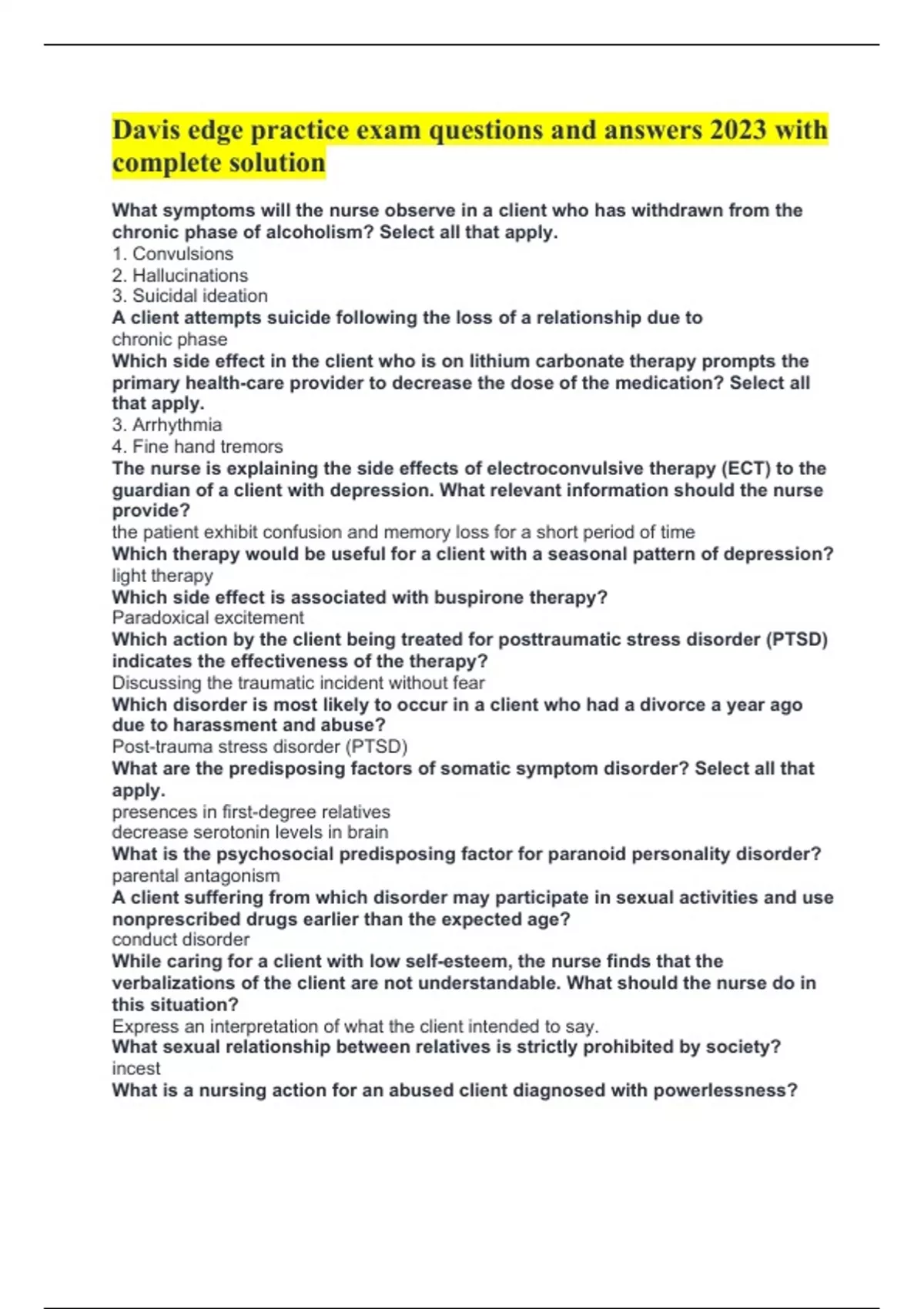 Davis edge practice exam questions and answers 2023 with complete solution

What symptoms will the nurse observe in a client who has withdrawn from the chronic phase of alcoholism? Select all that apply.
1. Convulsions
2. Hallucinations
3. Suicidal ideation
A client attempts suicide following the loss of a relationship due to
chronic phase
Which side effect in the client who is on lithium carbonate therapy prompts the primary health-care provider to decrease the dose of the medication? Select all that apply.
3. Arrhythmia
4. Fine hand tremors
The nurse is explaining the side effects of electroconvulsive therapy (ECT) to the guardian of a client with depression. What relevant information should the nurse provide?
the patient exhibit confusion and memory loss for a short period of time
Which therapy would be useful for a client with a seasonal pattern of depression?
light therapy
Which side effect is associated with buspirone therapy?
Paradoxical excitement
Which action by the client being treated for posttraumatic stress disorder (PTSD) indicates the effectiveness of the therapy?
Discussing the traumatic incident without fear
Which disorder is most likely to occur in a client who had a divorce a year ago due to harassment and abuse?
Post-trauma stress disorder (PTSD)
What are the predisposing factors of somatic symptom disorder? Select all that apply.
presences in first-degree relatives
decrease serotonin levels in brain
What is the psychosocial predisposing factor for paranoid personality disorder?
parental antagonism
A client suffering from which disorder may participate in sexual activities and use nonprescribed drugs earlier than the expected age?
conduct disorder
While caring for a client with low self-esteem, the nurse finds that the verbalizations of the client are not understandable. What should the nurse do in this situation?
Express an interpretation of what the client intended to say.
What sexual relationship between relatives is strictly prohibited by society?
incest
What is a nursing action for an abused client diagnosed with powerlessness?